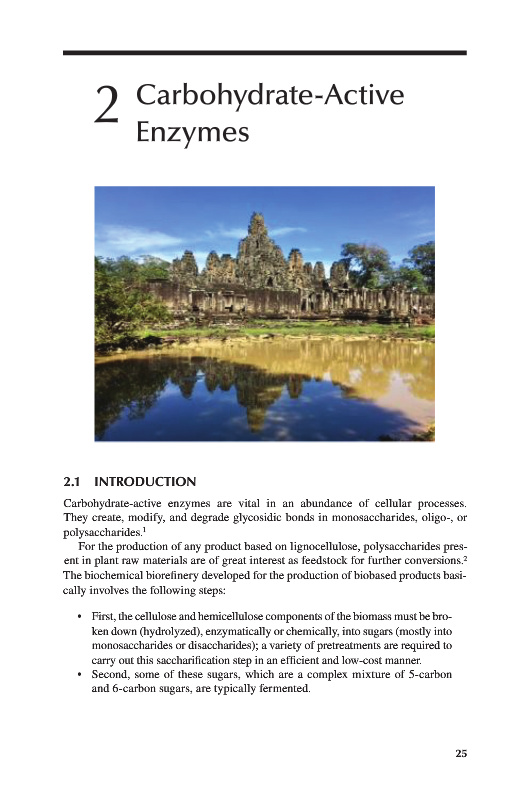 2 Carbohydrate-Active Enzymes

2.1 INTRODUCTION

Carbohydrate-active enzymes are vital in an abundance of cellular processes. They create, modify, and degrade glycosidic bonds in monosaccharides, oligo-, or polysaccharides.$^1$

For the production of any product based on lignocellulose, polysaccharides present in plant raw materials are of great interest as feedstock for further conversions.$^2$ The biochemical biorefinery developed for the production of biobased products basically involves the following steps:

• First, the cellulose and hemicellulose components of the biomass must be broken down (hydrolyzed), enzymatically or chemically, into sugars (mostly into monosaccharides or disaccharides); a variety of pretreatments are required to carry out this saccharification step in an efficient and low-cost manner.
• Second, some of these sugars, which are a complex mixture of 5-carbon and 6-carbon sugars, are typically fermented.

25